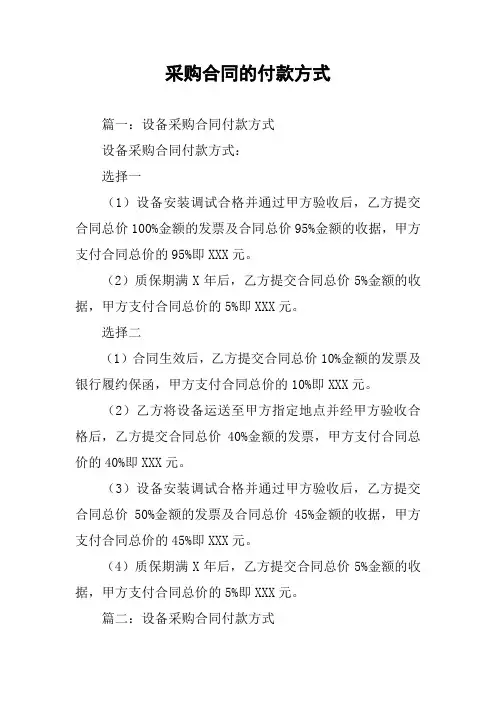 采购合同的付款方式

篇一：设备采购合同付款方式

设备采购合同付款方式：

选择一

（1）设备安装调试合格并通过甲方验收后，乙方提交合同总价 100%金额的发票及合同总价 95%金额的收据，甲方支付合同总价的 95%即 XXX 元。

（2）质保期满 X 年后，乙方提交合同总价 5%金额的收据，甲方支付合同总价的 5%即 XXX 元。

选择二

（1）合同生效后，乙方提交合同总价 10%金额的发票及银行履约保函，甲方支付合同总价的 10%即 XXX 元。

（2）乙方将设备运送至甲方指定地点并经甲方验收合格后，乙方提交合同总价 40%金额的发票，甲方支付合同总价的 40%即 XXX 元。

（3）设备安装调试合格并通过甲方验收后，乙方提交合同总价 50%金额的发票及合同总价 45%金额的收据，甲方支付合同总价的 45%即 XXX 元。

（4）质保期满 X 年后，乙方提交合同总价 5%金额的收据，甲方支付合同总价的 5%即 XXX 元。

篇二：设备采购合同付款方式